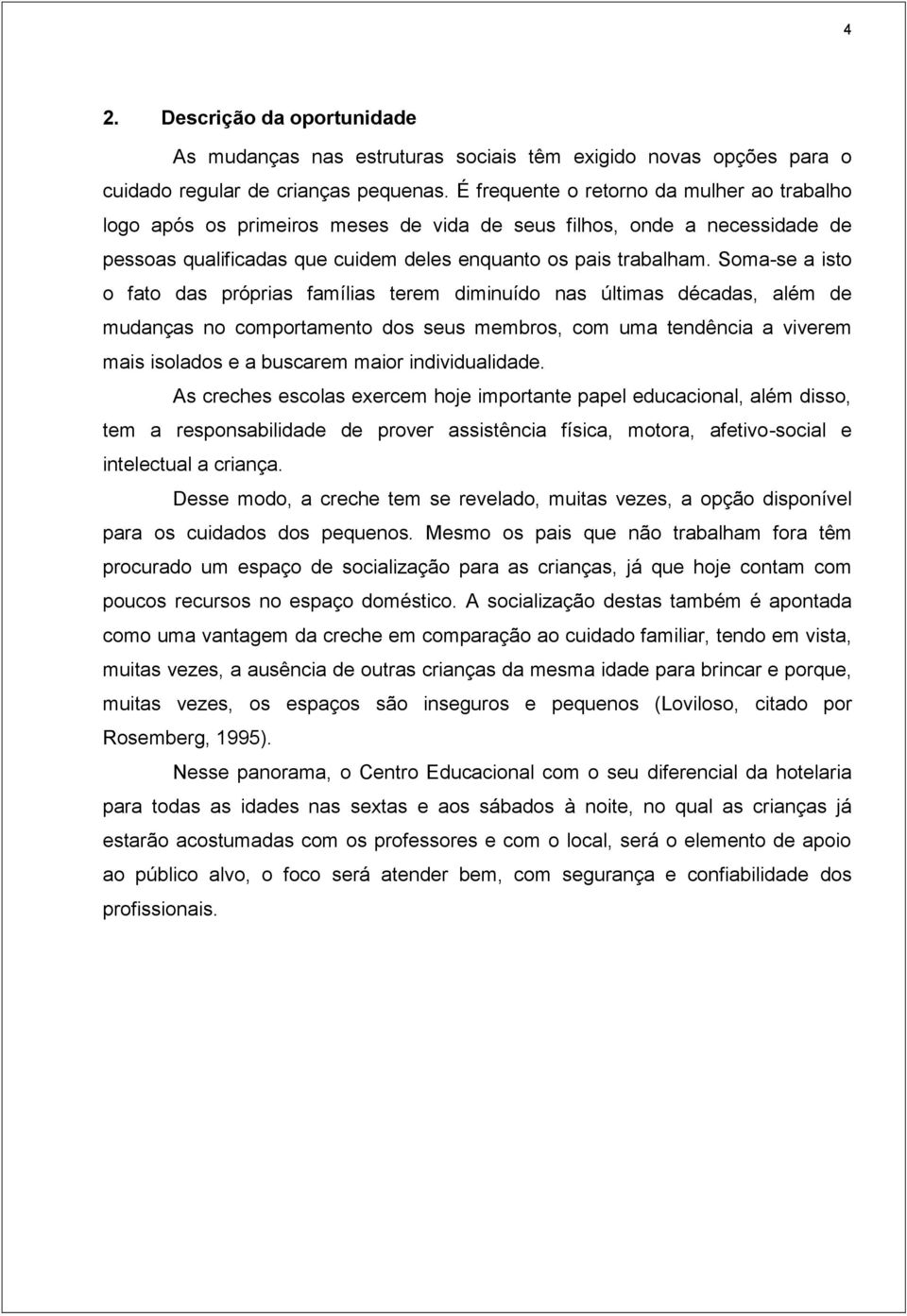 4

2. Descrição da oportunidade

As mudanças nas estruturas sociais têm exigido novas opções para o cuidado regular de crianças pequenas. É frequente o retorno da mulher ao trabalho logo após os primeiros meses de vida de seus filhos, onde a necessidade de pessoas qualificadas que cuidem deles enquanto os pais trabalham. Soma-se a isto o fato das próprias famílias terem diminuído nas últimas décadas, além de mudanças no comportamento dos seus membros, com uma tendência a viverem mais isolados e a buscarem maior individualidade.

As creches escolas exercem hoje importante papel educacional, além disso, tem a responsabilidade de prover assistência física, motora, afetivo-social e intelectual a criança.

Desse modo, a creche tem se revelado, muitas vezes, a opção disponível para os cuidados dos pequenos. Mesmo os pais que não trabalham fora têm procurado um espaço de socialização para as crianças, já que hoje contam com poucos recursos no espaço doméstico. A socialização destas também é apontada como uma vantagem da creche em comparação ao cuidado familiar, tendo em vista, muitas vezes, a ausência de outras crianças da mesma idade para brincar e porque, muitas vezes, os espaços são inseguros e pequenos (Loviloso, citado por Rosemberg, 1995).

Nesse panorama, o Centro Educacional com o seu diferencial da hotelaria para todas as idades nas sextas e aos sábados à noite, no qual as crianças já estarão acostumadas com os professores e com o local, será o elemento de apoio ao público alvo, o foco será atender bem, com segurança e confiabilidade dos profissionais.